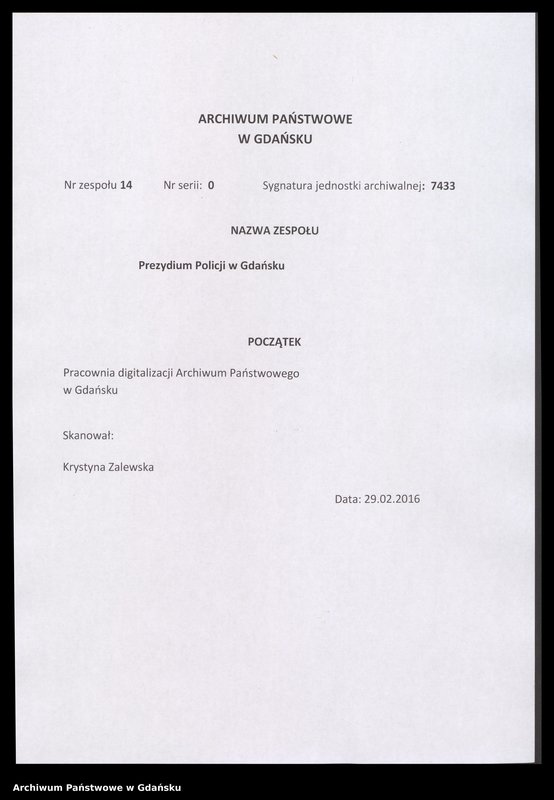 ARCHIWUM PAŃSTWOWE
W GDAŃSKU

Nr zespołu 14 Nr serii: 0 Sygnatura jednostki archiwalnej: 7433

NAZWA ZESPOŁU

Prezydium Policji w Gdańsku

POCZĄTEK

Pracownia digitalizacji Archiwum Państwowego w Gdańsku

Skanował:

Krystyna Zalewska

Data: 29.02.2016

Archiwum Państwowe w Gdańsku